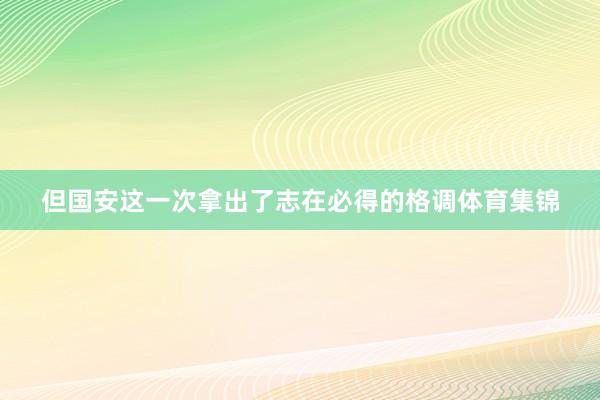 但国安这一次拿出了志在必得的格调体育集锦